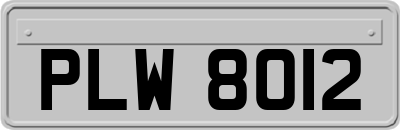 PLW 8012